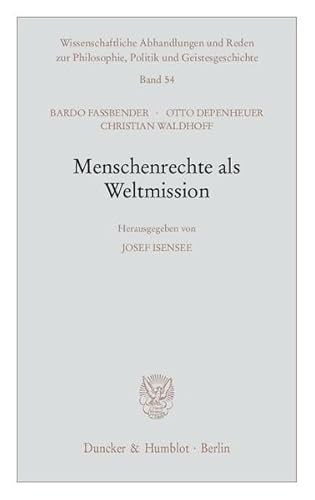 Wissenschaftliche Abhandlungen und Reden zur Philosophie, Politik und Geistesgeschichte

Band 54

BARDO FASSBENDER · OTTO DEPENHEUER
CHRISTIAN WALDHOFF

Menschenrechte als Weltmission

Herausgegeben von
JOSEF ISENSEE

Duncker & Humblot · Berlin